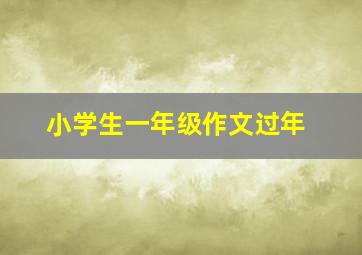 小学生一年级作文过年